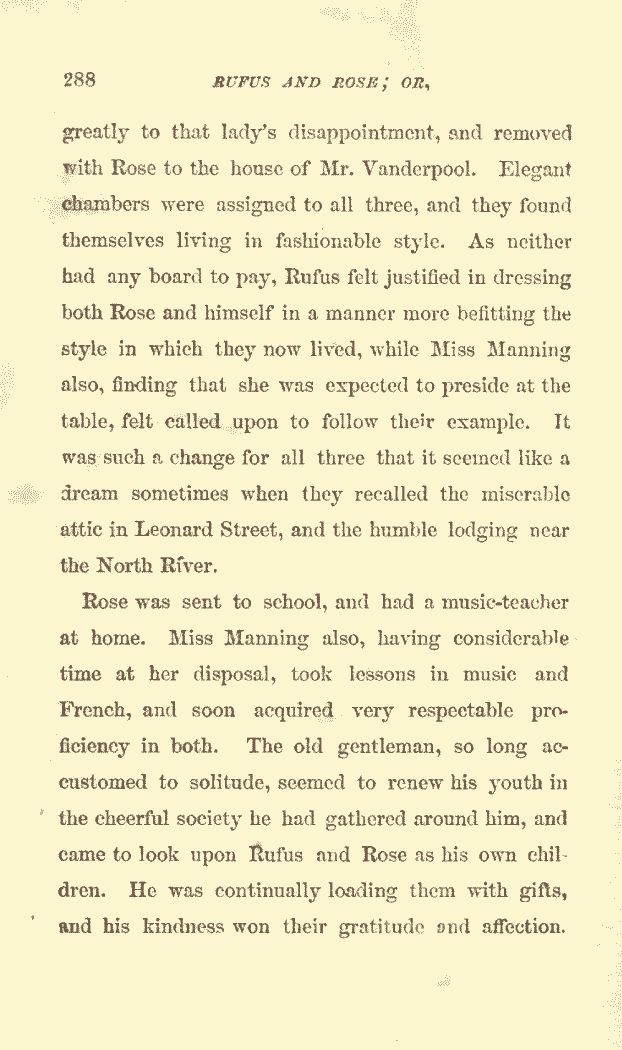 288 RUFUS AND ROSE; OR,

greatly to that lady's disappointment, and removed with Rose to the house of Mr. Vanderpool. Elegant chambers were assigned to all three, and they found themselves living in fashionable style. As neither had any board to pay, Rufus felt justified in dressing both Rose and himself in a manner more befitting the style in which they now lived, while Miss Manning also, finding that she was expected to preside at the table, felt called upon to follow their example. It was such a change for all three that it seemed like a dream sometimes when they recalled the miserable attic in Leonard Street, and the humble lodging near the North River.

Rose was sent to school, and had a music-teacher at home. Miss Manning also, having considerable time at her disposal, took lessons in music and French, and soon acquired very respectable proficiency in both. The old gentleman, so long accustomed to solitude, seemed to renew his youth in the cheerful society he had gathered around him, and came to look upon Rufus and Rose as his own children. He was continually loading them with gifts, and his kindness won their gratitude and affection.